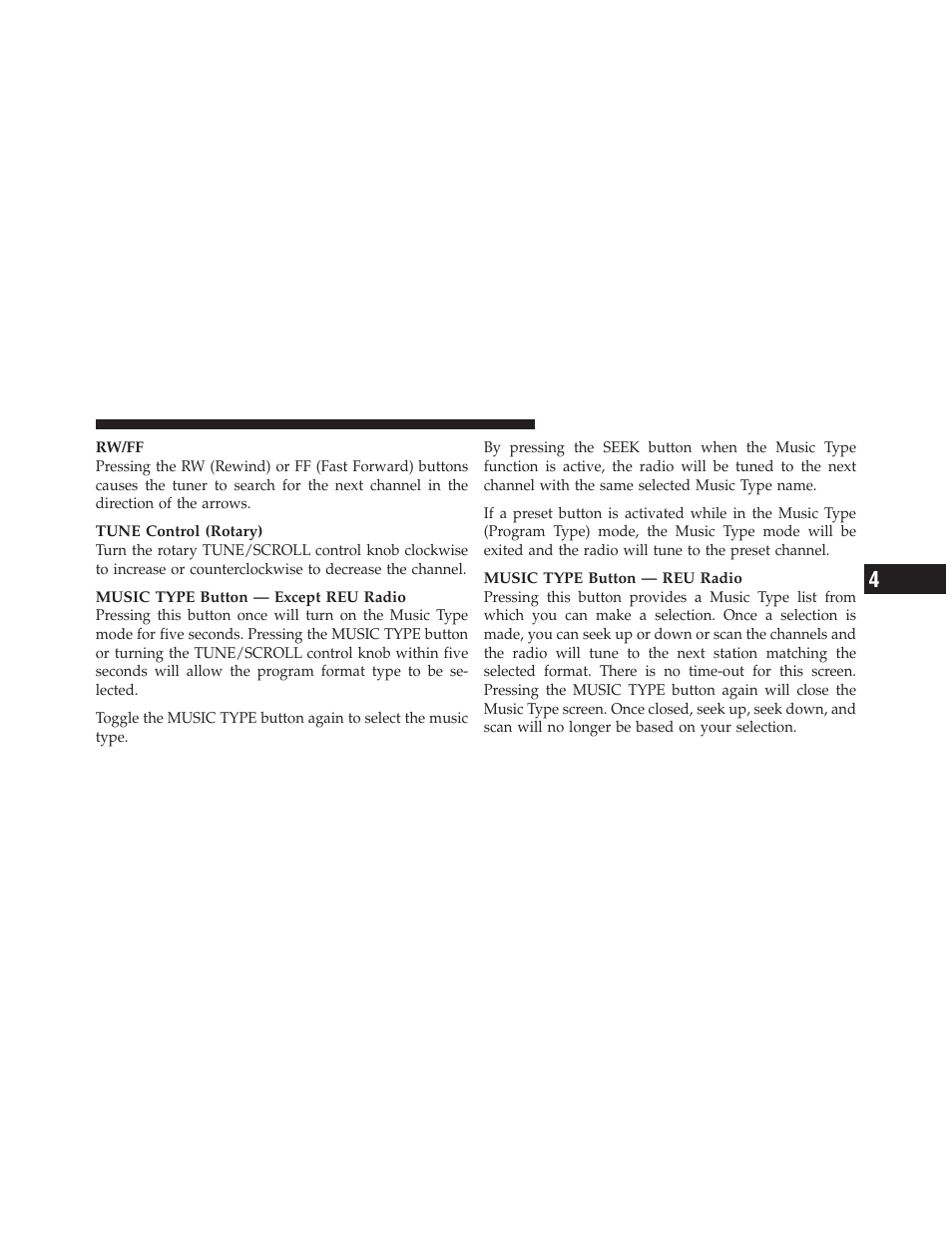 RW/FF
Pressing the RW (Rewind) or FF (Fast Forward) buttons causes the tuner to search for the next channel in the direction of the arrows.

TUNE Control (Rotary)
Turn the rotary TUNE/SCROLL control knob clockwise to increase or counterclockwise to decrease the channel.

MUSIC TYPE Button — Except REU Radio
Pressing this button once will turn on the Music Type mode for five seconds. Pressing the MUSIC TYPE button or turning the TUNE/SCROLL control knob within five seconds will allow the program format type to be selected.

Toggle the MUSIC TYPE button again to select the music type.

By pressing the SEEK button when the Music Type function is active, the radio will be tuned to the next channel with the same selected Music Type name.

If a preset button is activated while in the Music Type (Program Type) mode, the Music Type mode will be exited and the radio will tune to the preset channel.

MUSIC TYPE Button — REU Radio
Pressing this button provides a Music Type list from which you can make a selection. Once a selection is made, you can seek up or down or scan the channels and the radio will tune to the next station matching the selected format. There is no time-out for this screen. Pressing the MUSIC TYPE button again will close the Music Type screen. Once closed, seek up, seek down, and scan will no longer be based on your selection.

4